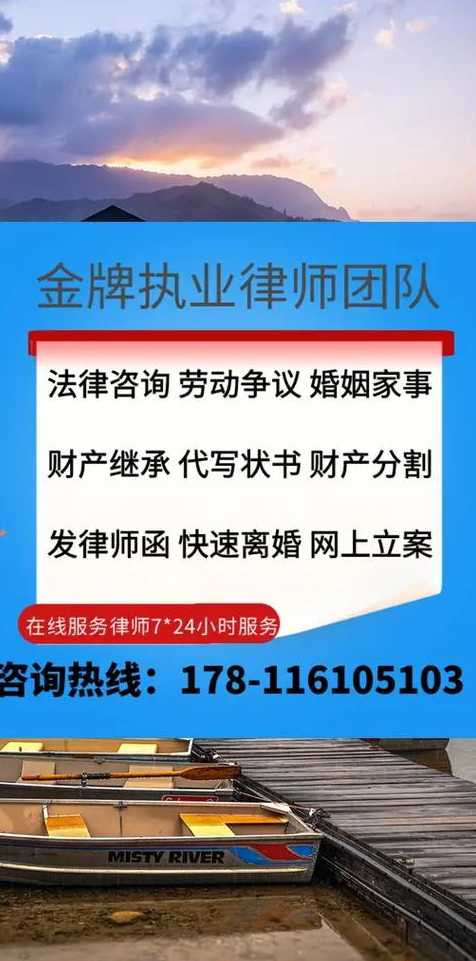 金牌执业律师团队

法律咨询 劳动争议 婚姻家事

财产继承 代写状书 财产分割

发律师函 快速离婚 网上立案

在线服务律师7*24小时服务

咨询热线：178-116105103

MISTY RIVER